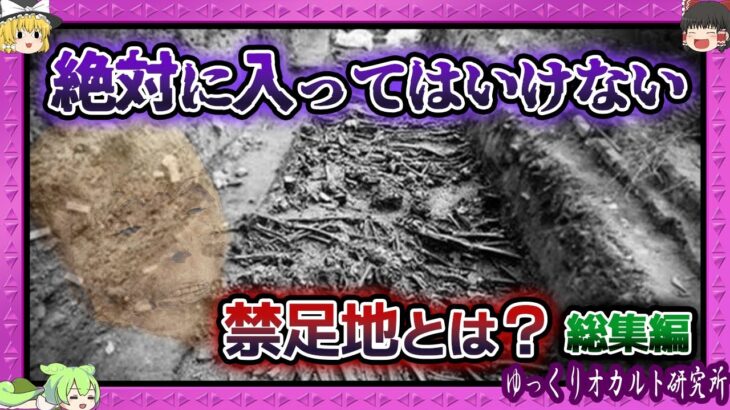 絶対に入ってはいけない

禁足地とは？ 総集編

ゆっくりオカルト研究所